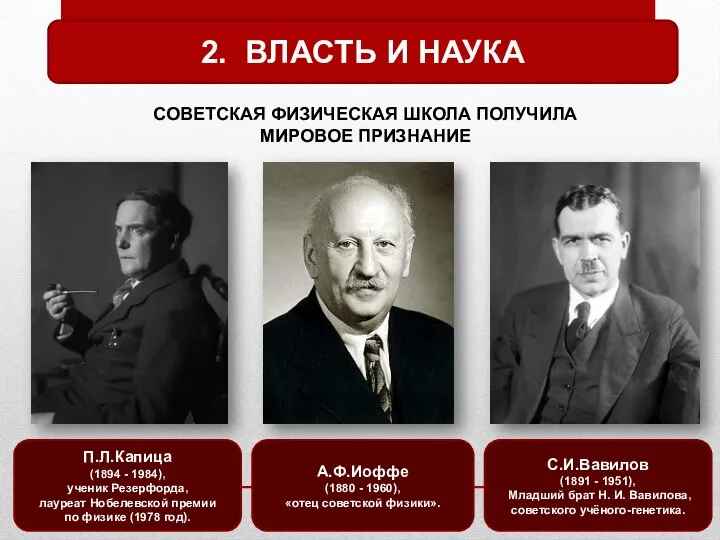 2. ВЛАСТЬ И НАУКА

СОВЕТСКАЯ ФИЗИЧЕСКАЯ ШКОЛА ПОЛУЧИЛА МИРОВОЕ ПРИЗНАНИЕ

П.Л.Капица
(1894 - 1984),
ученик Резерфорда,
лауреат Нобелевской премии по физике (1978 год).

А.Ф.Иоффе
(1880 - 1960),
«отец советской физики».

С.И.Вавилов
(1891 - 1951),
Младший брат Н. И. Вавилова, советского учёного-генетика.